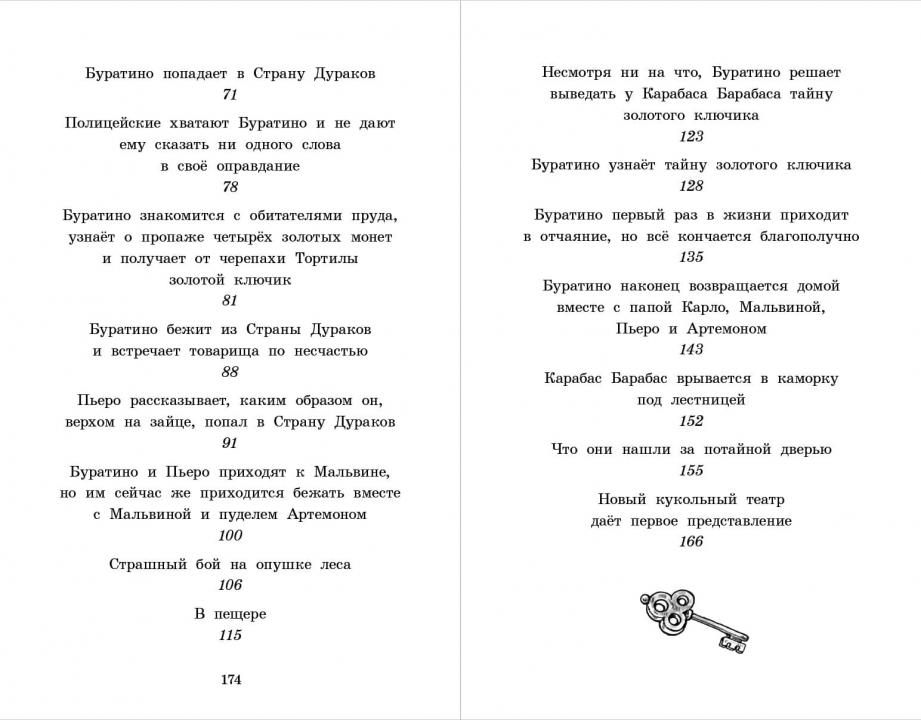 Буратино попадает в Страну Дураков
71

Полицейские хватают Буратино и не дают ему сказать ни одного слова в своё оправдание
78

Буратино знакомится с обитателями пруда, узнаёт о пропаже четырёх золотых монет и получает от черепахи Тортилы золотой ключик
81

Буратино бежит из Страны Дураков и встречает товарища по несчастью
88

Пьеро рассказывает, каким образом он, верхом на зайце, попал в Страну Дураков
91

Буратино и Пьеро приходят к Мальвине, но им сейчас же приходится бежать вместе с Мальвиной и пуделем Артемоном
100

Страшный бой на опушке леса
106

В пещере
115

174

Несмотря ни на что, Буратино решает выведать у Карабаса Барабаса тайну золотого ключика
123

Буратино узнаёт тайну золотого ключика
128

Буратино первый раз в жизни приходит в отчаяние, но всё кончается благополучно
135

Буратино наконец возвращается домой вместе с папой Карло, Мальвиной, Пьеро и Артемоном
143

Карабас Барабас врывается в каморку под лестницей
152

Что они нашли за потайной дверью
155

Новый кукольный театр даёт первое представление
166